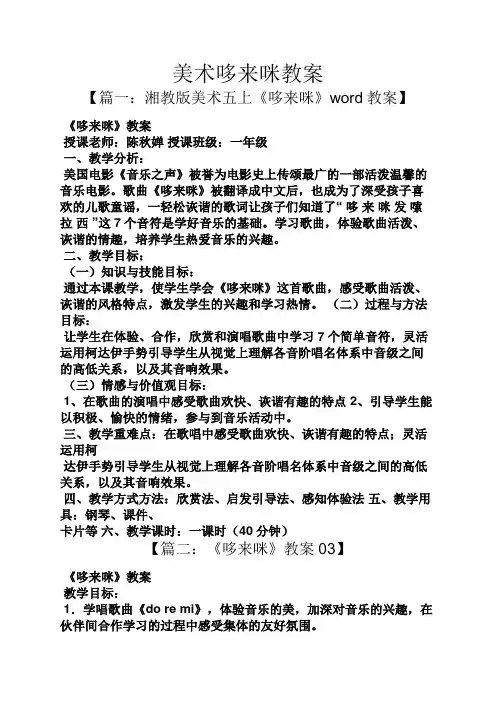 美术哆来咪教案

【篇一：湘教版美术五上《哆来咪》word 教案】

《哆来咪》教案

授课老师：陈秋婵 授课班级：一年级

一、教学分析：

美国电影《音乐之声》被誉为电影史上传颂最广的一部活泼温馨的音乐电影。歌曲《哆来咪》被翻译成中文后，也成为了深受孩子喜欢的儿歌童谣，一轻松诙谐的歌词让孩子们知道了“ 哆 来 咪 发 嗦 拉 西 ”这 7 个音符是学好音乐的基础。学习歌曲，体验歌曲活泼、诙谐的情趣，培养学生热爱音乐的兴趣。

二、教学目标：

（一）知识与技能目标：

通过本课教学，使学生学会《哆来咪》这首歌曲，感受歌曲活泼、诙谐的风格特点，激发学生的兴趣和学习热情。 （二）过程与方法目标：

让学生在体验、合作，欣赏和演唱歌曲中学习 7 个简单音符，灵活运用柯达伊手势引导学生从视觉上理解各音阶唱名体系中音级之间的高低关系，以及其音响效果。

（三）情感与价值观目标：

1、在歌曲的演唱中感受歌曲欢快、诙谐有趣的特点 2、引导学生能以积极、愉快的情绪，参与到音乐活动中。

三、教学重难点：在歌唱中感受歌曲欢快、诙谐有趣的特点；灵活运用柯

达伊手势引导学生从视觉上理解各音阶唱名体系中音级之间的高低关系，以及其音响效果。

四、教学方式方法：欣赏法、启发引导法、感知体验法 五、教学用具：钢琴、课件、

卡片等 六、教学课时：一课时（40 分钟）

【篇二：《哆来咪》教案 03】

《哆来咪》教案

教学目标：

1．学唱歌曲《do re mi》，体验音乐的美，加深对音乐的兴趣，在伙伴间合作学习的过程中感受集体的友好氛围。